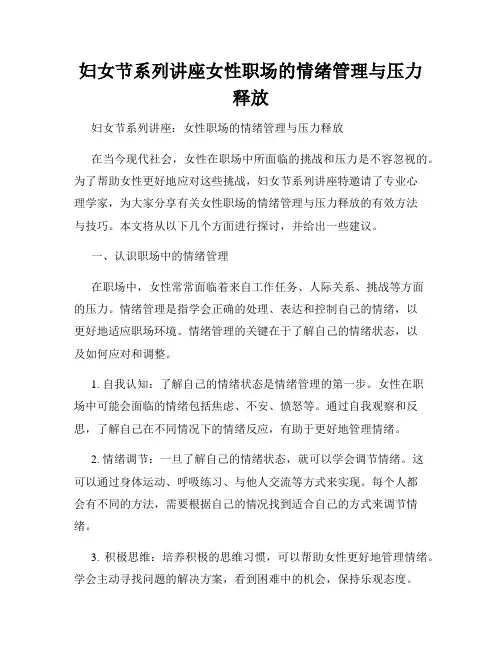 妇女节系列讲座女性职场的情绪管理与压力释放

妇女节系列讲座：女性职场的情绪管理与压力释放

在当今现代社会，女性在职场中所面临的挑战和压力是不容忽视的。为了帮助女性更好地应对这些挑战，妇女节系列讲座特邀请了专业心理学家，为大家分享有关女性职场的情绪管理与压力释放的有效方法与技巧。本文将从以下几个方面进行探讨，并给出一些建议。

一、认识职场中的情绪管理

在职场中，女性常常面临着来自工作任务、人际关系、挑战等方面的压力。情绪管理是指学会正确的处理、表达和控制自己的情绪，以更好地适应职场环境。情绪管理的关键在于了解自己的情绪状态，以及如何应对和调整。

1. 自我认知：了解自己的情绪状态是情绪管理的第一步。女性在职场中可能会面临的情绪包括焦虑、不安、愤怒等。通过自我观察和反思，了解自己在不同情况下的情绪反应，有助于更好地管理情绪。

2. 情绪调节：一旦了解自己的情绪状态，就可以学会调节情绪。这可以通过身体运动、呼吸练习、与他人交流等方式来实现。每个人都会有不同的方法，需要根据自己的情况找到适合自己的方式来调节情绪。

3. 积极思维：培养积极的思维习惯，可以帮助女性更好地管理情绪。学会主动寻找问题的解决方案，看到困难中的机会，保持乐观态度。